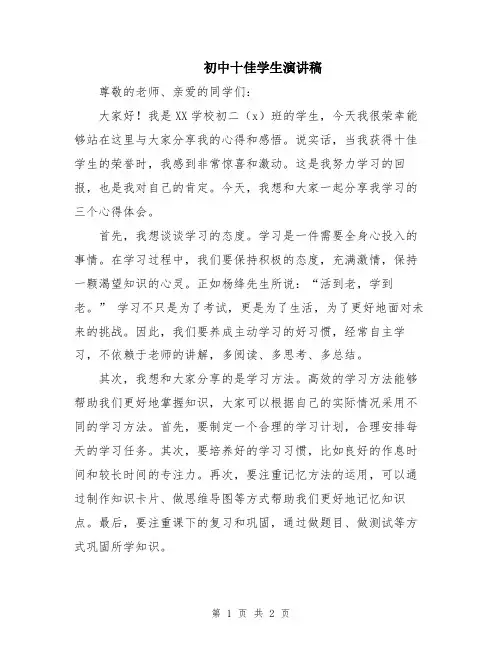 初中十佳学生演讲稿

尊敬的老师、亲爱的同学们：

大家好！我是XX学校初二（x）班的学生，今天我很荣幸能够站在这里与大家分享我的心得和感悟。说实话，当我获得十佳学生的荣誉时，我感到非常惊喜和激动。这是我努力学习的回报，也是我对自己的肯定。今天，我想和大家一起分享我学习的三个心得体会。

首先，我想谈谈学习的态度。学习是一件需要全身心投入的事情。在学习过程中，我们要保持积极的态度，充满激情，保持一颗渴望知识的心灵。正如杨绛先生所说：“活到老，学到老。” 学习不只是为了考试，更是为了生活，为了更好地面对未来的挑战。因此，我们要养成主动学习的好习惯，经常自主学习，不依赖于老师的讲解，多阅读、多思考、多总结。

其次，我想和大家分享的是学习方法。高效的学习方法能够帮助我们更好地掌握知识，大家可以根据自己的实际情况采用不同的学习方法。首先，要制定一个合理的学习计划，合理安排每天的学习任务。其次，要培养好的学习习惯，比如良好的作息时间和较长时间的专注力。再次，要注重记忆方法的运用，可以通过制作知识卡片、做思维导图等方式帮助我们更好地记忆知识点。最后，要注重课下的复习和巩固，通过做题目、做测试等方式巩固所学知识。

第 1 页 共 2 页